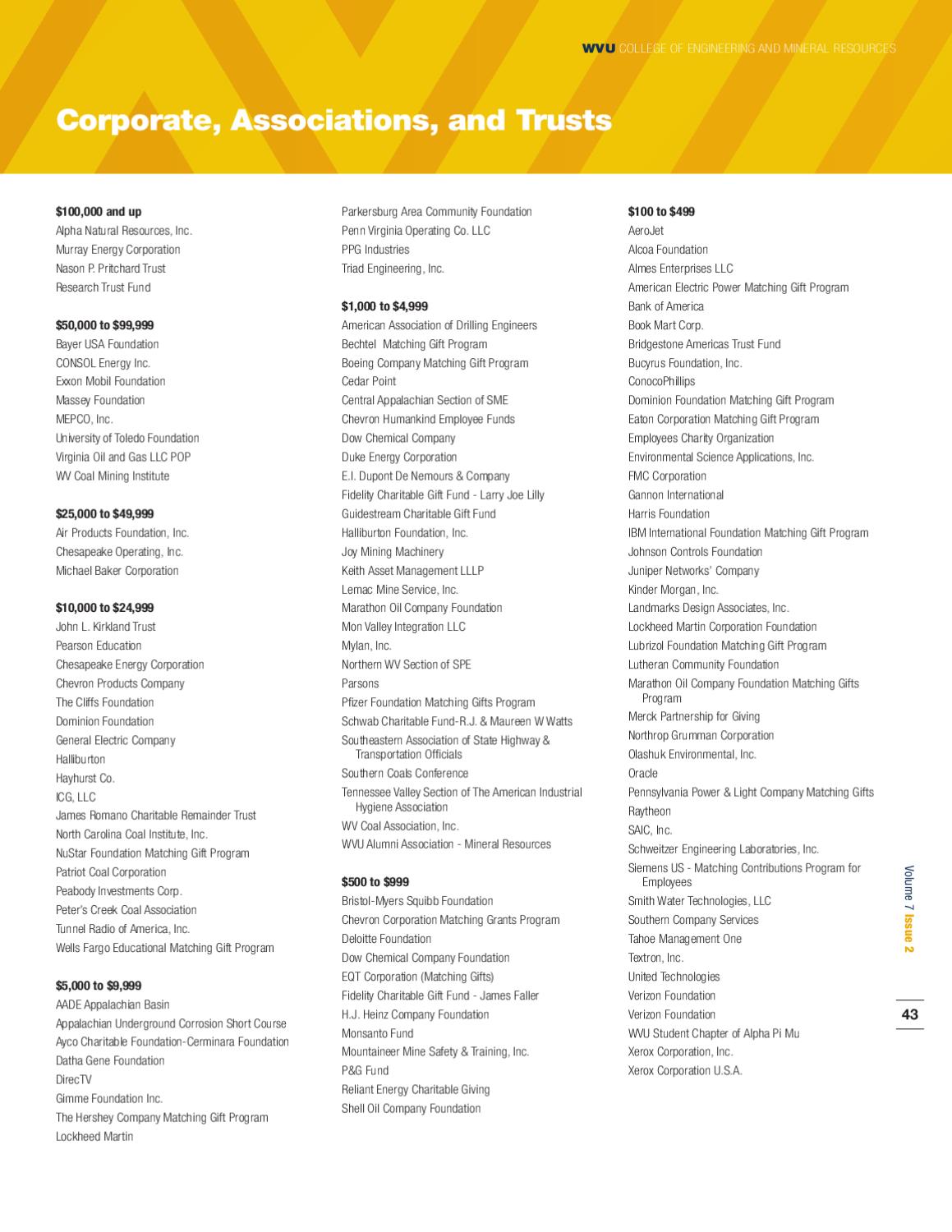 WVU COLLEGE OF ENGINEERING AND MINERAL RESOURCES

Corporate, Associations, and Trusts

$100,000 and up
Alpha Natural Resources, Inc.
Murray Energy Corporation
Nason P. Pritchard Trust
Research Trust Fund

$50,000 to $99,999
Bayer USA Foundation
CONSOL Energy Inc.
Exxon Mobil Foundation
Massey Foundation
MEPCO, Inc.
University of Toledo Foundation
Virginia Oil and Gas LLC POP
WV Coal Mining Institute

$25,000 to $49,999
Air Products Foundation, Inc.
Chesapeake Operating, Inc.
Michael Baker Corporation

$10,000 to $24,999
John L. Kirkland Trust
Pearson Education
Chesapeake Energy Corporation
Chevron Products Company
The Cliffs Foundation
Dominion Foundation
General Electric Company
Halliburton
Hayhurst Co.
ICG, LLC
James Romano Charitable Remainder Trust
North Carolina Coal Institute, Inc.
NuStar Foundation Matching Gift Program
Patriot Coal Corporation
Peabody Investments Corp.
Peter's Creek Coal Association
Tunnel Radio of America, Inc.
Wells Fargo Educational Matching Gift Program

$5,000 to $9,999
AADE Appalachian Basin
Appalachian Underground Corrosion Short Course
Ayco Charitable Foundation-Cerminara Foundation
Datha Gene Foundation
DirecTV
Gimme Foundation Inc.
The Hershey Company Matching Gift Program
Lockheed Martin
Parkersburg Area Community Foundation
Penn Virginia Operating Co. LLC
PPG Industries
Triad Engineering, Inc.

$1,000 to $4,999
American Association of Drilling Engineers
Bechtel Matching Gift Program
Boeing Company Matching Gift Program
Cedar Point
Central Appalachian Section of SME
Chevron Humankind Employee Funds
Dow Chemical Company
Duke Energy Corporation
E.I. Dupont De Nemours & Company
Fidelity Charitable Gift Fund - Larry Joe Lilly
Guidestream Charitable Gift Fund
Halliburton Foundation, Inc.
Joy Mining Machinery
Keith Asset Management LLLP
Lemac Mine Service, Inc.
Marathon Oil Company Foundation
Mon Valley Integration LLC
Mylan, Inc.
Northern WV Section of SPE
Parsons
Pfizer Foundation Matching Gifts Program
Schwab Charitable Fund-R.J. & Maureen W Watts
Southeastern Association of State Highway & Transportation Officials
Southern Coals Conference
Tennessee Valley Section of The American Industrial Hygiene Association
WV Coal Association, Inc.
WVU Alumni Association - Mineral Resources

$500 to $999
Bristol-Myers Squibb Foundation
Chevron Corporation Matching Grants Program
Deloitte Foundation
Dow Chemical Company Foundation
EQT Corporation (Matching Gifts)
Fidelity Charitable Gift Fund - James Faller
H.J. Heinz Company Foundation
Monsanto Fund
Mountaineer Mine Safety & Training, Inc.
P&G Fund
Reliant Energy Charitable Giving
Shell Oil Company Foundation

$100 to $499
AeroJet
Alcoa Foundation
Almes Enterprises LLC
American Electric Power Matching Gift Program
Bank of America
Book Mart Corp.
Bridgestone Americas Trust Fund
Bucyrus Foundation, Inc.
ConocoPhillips
Dominion Foundation Matching Gift Program
Eaton Corporation Matching Gift Program
Employees Charity Organization
Environmental Science Applications, Inc.
FMC Corporation
Gannon International
Harris Foundation
IBM International Foundation Matching Gift Program
Johnson Controls Foundation
Juniper Networks' Company
Kinder Morgan, Inc.
Landmarks Design Associates, Inc.
Lockheed Martin Corporation Foundation
Lubrizol Foundation Matching Gift Program
Lutheran Community Foundation
Marathon Oil Company Foundation Matching Gifts Program
Merck Partnership for Giving
Northrop Grumman Corporation
Olashuk Environmental, Inc.
Oracle
Pennsylvania Power & Light Company Matching Gifts
Raytheon
SAIC, Inc.
Schweitzer Engineering Laboratories, Inc.
Siemens US - Matching Contributions Program for Employees
Smith Water Technologies, LLC
Southern Company Services
Tahoe Management One
Textron, Inc.
United Technologies
Verizon Foundation
Verizon Foundation
WVU Student Chapter of Alpha Pi Mu
Xerox Corporation, Inc.
Xerox Corporation U.S.A.

Volume 7 Issue 2

43